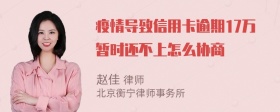 疫情导致信用卡逾期17万暂时还不上怎么协商

赵佳 律师
北京衡宁律师事务所